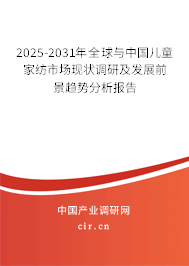 2025-2031年全球与中国儿童家纺市场现状调研及发展前景趋势分析报告

中国产业调研网

cir.cn